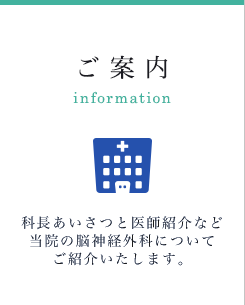 ご案内

information

科長あいさつと医師紹介など当院の脳神経外科についてご紹介いたします。